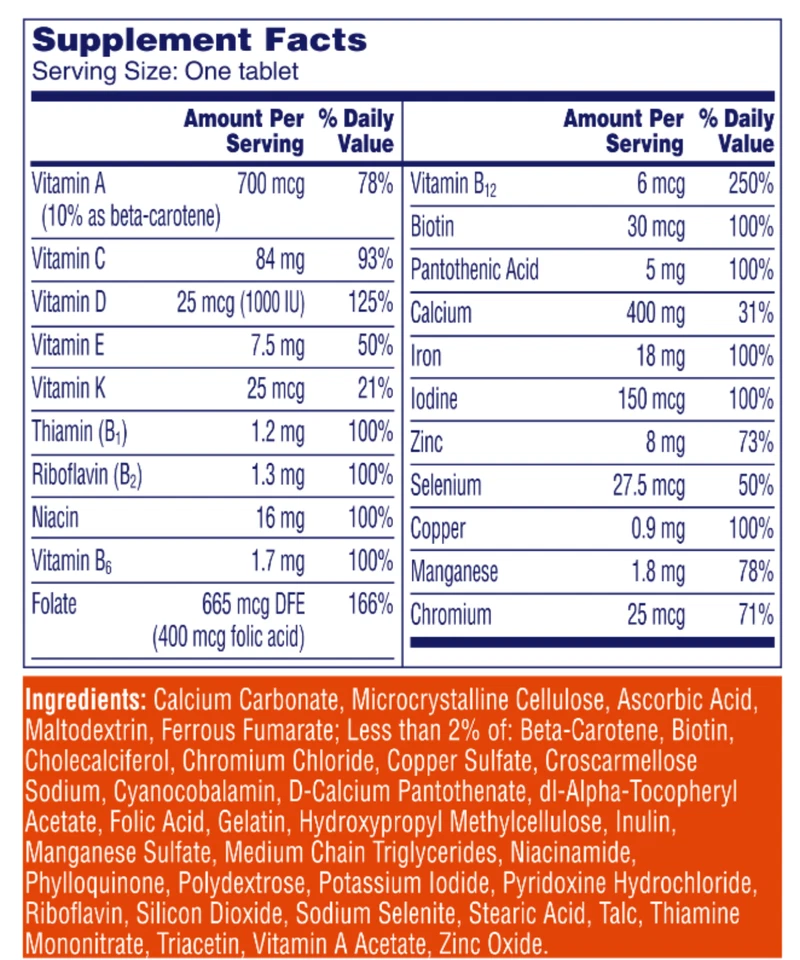 Supplement Facts
Serving Size: One tablet

|  | Amount Per Serving | % Daily Value |
|---|---|---|
| Vitamin A (10% as beta-carotene) | 700 mcg | 78% |
| Vitamin C | 84 mg | 93% |
| Vitamin D | 25 mcg (1000 IU) | 125% |
| Vitamin E | 7.5 mg | 50% |
| Vitamin K | 25 mcg | 21% |
| Thiamin ($B_1$) | 1.2 mg | 100% |
| Riboflavin ($B_2$) | 1.3 mg | 100% |
| Niacin | 16 mg | 100% |
| Vitamin $B_6$ | 1.7 mg | 100% |
| Folate | 665 mcg DFE (400 mcg folic acid) | 166% |

|  | Amount Per Serving | % Daily Value |
|---|---|---|
| Vitamin $B_{12}$ | 6 mcg | 250% |
| Biotin | 30 mcg | 100% |
| Pantothenic Acid | 5 mg | 100% |
| Calcium | 400 mg | 31% |
| Iron | 18 mg | 100% |
| Iodine | 150 mcg | 100% |
| Zinc | 8 mg | 73% |
| Selenium | 27.5 mcg | 50% |
| Copper | 0.9 mg | 100% |
| Manganese | 1.8 mg | 78% |
| Chromium | 25 mcg | 71% |

Ingredients: Calcium Carbonate, Microcrystalline Cellulose, Ascorbic Acid, Maltodextrin, Ferrous Fumarate; Less than 2% of: Beta-Carotene, Biotin, Cholecalciferol, Chromium Chloride, Copper Sulfate, Croscarmellose Sodium, Cyanocobalamin, D-Calcium Pantothenate, dl-Alpha-Tocopheryl Acetate, Folic Acid, Gelatin, Hydroxypropyl Methylcellulose, Inulin, Manganese Sulfate, Medium Chain Triglycerides, Niacinamide, Phylloquinone, Polydextrose, Potassium Iodide, Pyridoxine Hydrochloride, Riboflavin, Silicon Dioxide, Sodium Selenite, Stearic Acid, Talc, Thiamine Mononitrate, Triacetin, Vitamin A Acetate, Zinc Oxide.